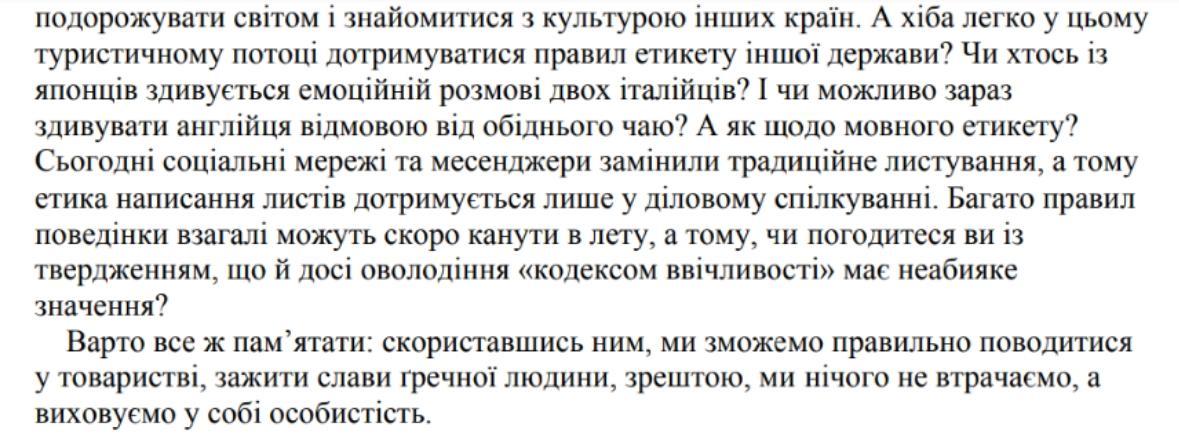 подорожувати світом і знайомитися з культурою інших країн. А хіба легко у цьому туристичному потоці дотримуватися правил етикету іншої держави? Чи хтось із японців здивується емоційній розмові двох італійців? І чи можливо зараз здивувати англійця відмовою від обіднього чаю? А як щодо мовного етикету? Сьогодні соціальні мережі та месенджери замінили традиційне листування, а тому етика написання листів дотримується лише у діловому спілкуванні. Багато правил поведінки взагалі можуть скоро канути в лету, а тому, чи погодитеся ви із твердженням, що й досі оволодіння «кодексом ввічливості» має неабияке значення?

Варто все ж пам’ятати: скориставшись ним, ми зможемо правильно поводитися у товаристві, зажити слави ґречної людини, зрештою, ми нічого не втрачаємо, а виховуємо у собі особистість.